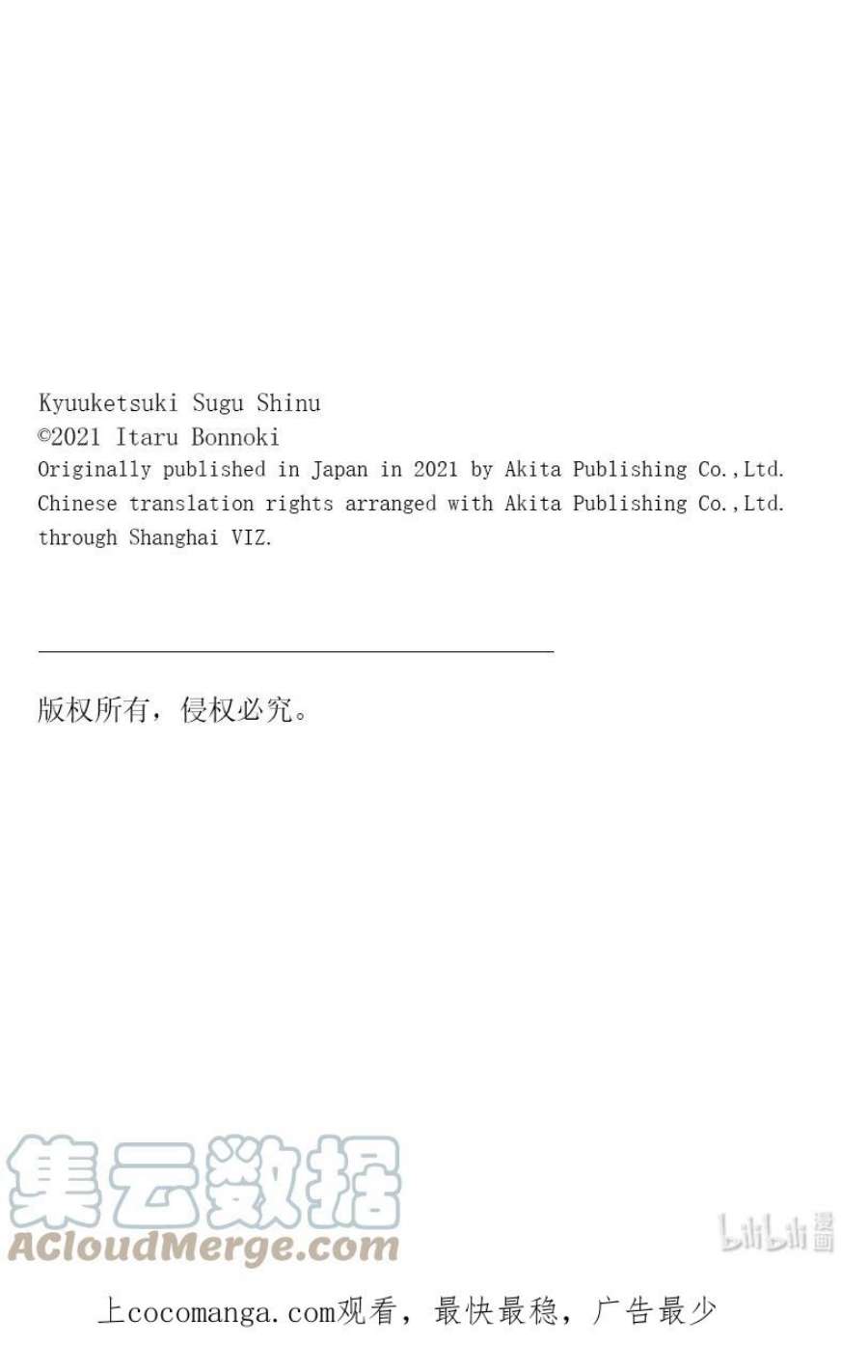 Kyuuketsuki Sugu Shinu
©2021 Itaru Bonnoki
Originally published in Japan in 2021 by Akita Publishing Co.,Ltd.
Chinese translation rights arranged with Akita Publishing Co.,Ltd.
through Shanghai VIZ.

版权所有，侵权必究。

上cocomanga.com观看，最快最稳，广告最少

集云数据
ACloudMerge.com

bilibili漫画